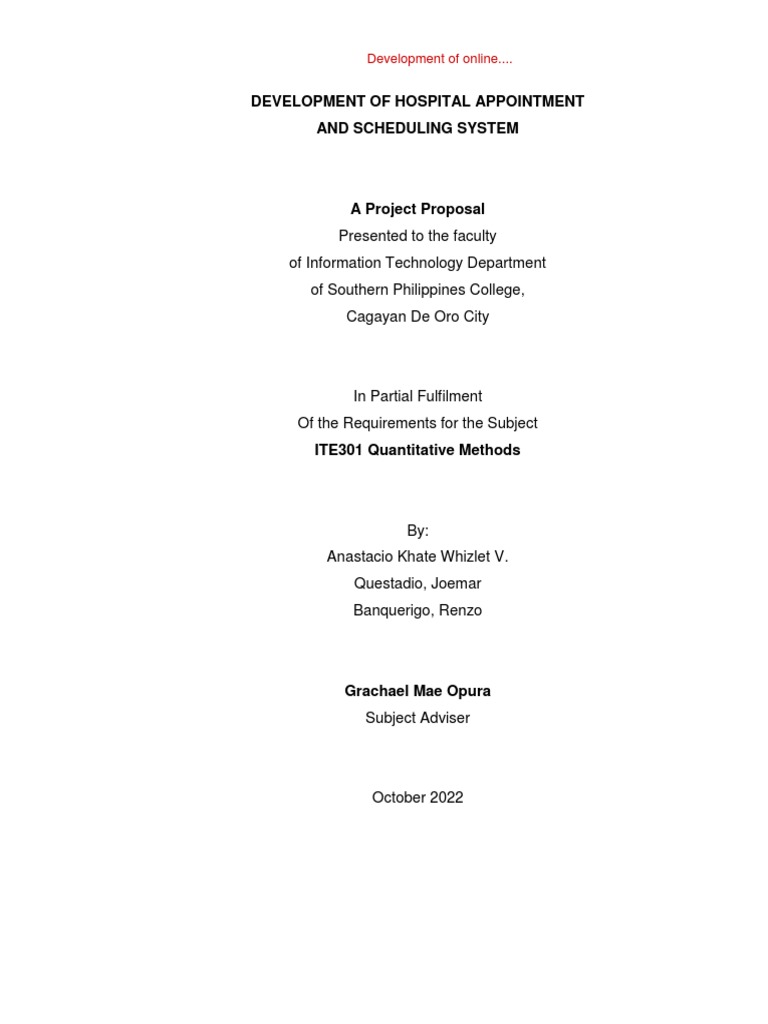 Development of online....

DEVELOPMENT OF HOSPITAL APPOINTMENT AND SCHEDULING SYSTEM

A Project Proposal
Presented to the faculty
of Information Technology Department
of Southern Philippines College,
Cagayan De Oro City

In Partial Fulfilment
Of the Requirements for the Subject
ITE301 Quantitative Methods

By:
Anastacio Khate Whizlet V.
Questadio, Joemar
Banquerigo, Renzo

Grachael Mae Opura
Subject Adviser

October 2022